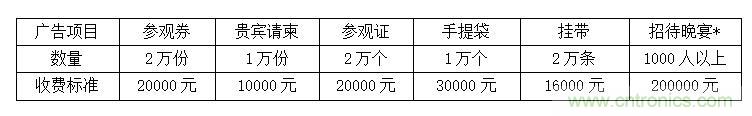 | 广告项目 | 参观券 | 贵宾请柬 | 参观证 | 手提袋 | 挂带 | 招待晚宴* |
|---|---|---|---|---|---|---|
| 数量 | 2万份 | 1万份 | 2万个 | 1万个 | 2万条 | 1000人以上 |
| 收费标准 | 20000元 | 10000元 | 20000元 | 30000元 | 16000元 | 200000元 |

www.cntronics.com